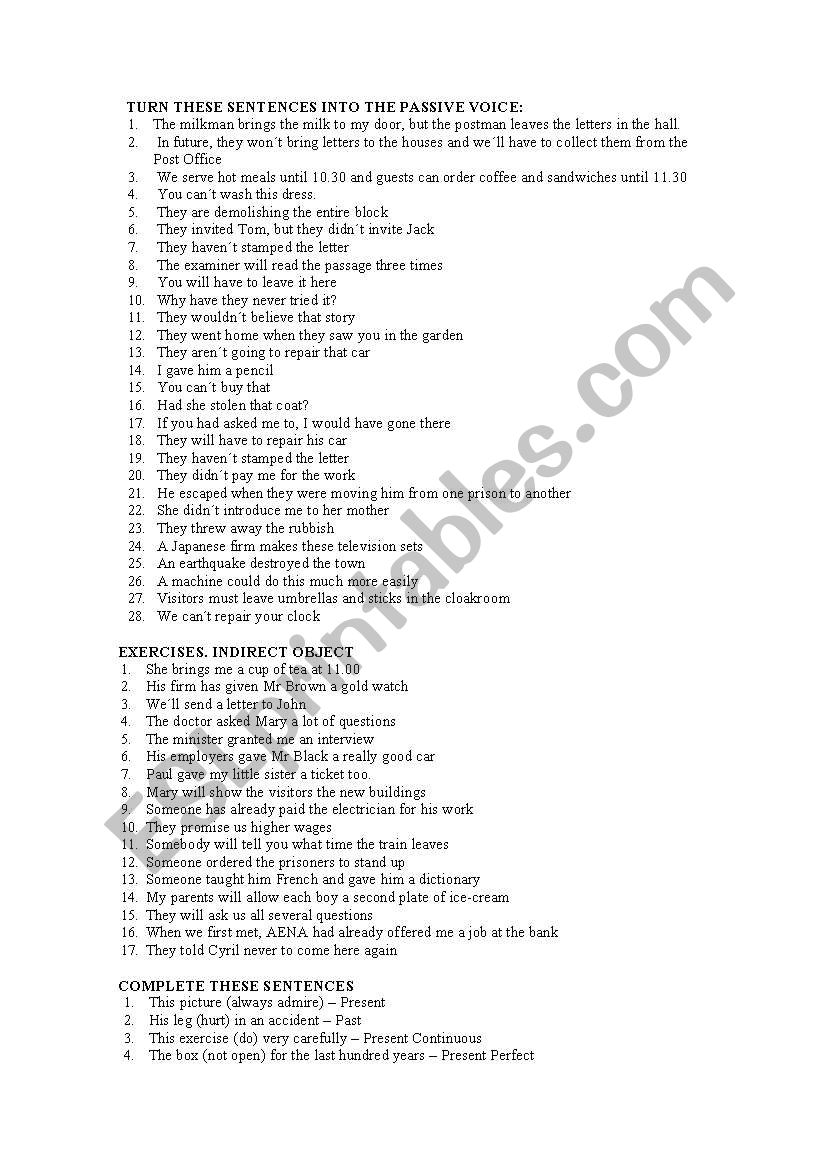 TURN THESE SENTENCES INTO THE PASSIVE VOICE:
1. The milkman brings the milk to my door, but the postman leaves the letters in the hall.
2. In future, they won´t bring letters to the houses and we´ll have to collect them from the Post Office
3. We serve hot meals until 10.30 and guests can order coffee and sandwiches until 11.30
4. You can´t wash this dress.
5. They are demolishing the entire block
6. They invited Tom, but they didn´t invite Jack
7. They haven´t stamped the letter
8. The examiner will read the passage three times
9. You will have to leave it here
10. Why have they never tried it?
11. They wouldn´t believe that story
12. They went home when they saw you in the garden
13. They aren´t going to repair that car
14. I gave him a pencil
15. You can´t buy that
16. Had she stolen that coat?
17. If you had asked me to, I would have gone there
18. They will have to repair his car
19. They haven´t stamped the letter
20. They didn´t pay me for the work
21. He escaped when they were moving him from one prison to another
22. She didn´t introduce me to her mother
23. They threw away the rubbish
24. A Japanese firm makes these television sets
25. An earthquake destroyed the town
26. A machine could do this much more easily
27. Visitors must leave umbrellas and sticks in the cloakroom
28. We can´t repair your clock

EXERCISES. INDIRECT OBJECT
1. She brings me a cup of tea at 11.00
2. His firm has given Mr Brown a gold watch
3. We´ll send a letter to John
4. The doctor asked Mary a lot of questions
5. The minister granted me an interview
6. His employers gave Mr Black a really good car
7. Paul gave my little sister a ticket too.
8. Mary will show the visitors the new buildings
9. Someone has already paid the electrician for his work
10. They promise us higher wages
11. Somebody will tell you what time the train leaves
12. Someone ordered the prisoners to stand up
13. Someone taught him French and gave him a dictionary
14. My parents will allow each boy a second plate of ice-cream
15. They will ask us all several questions
16. When we first met, AENA had already offered me a job at the bank
17. They told Cyril never to come here again

COMPLETE THESE SENTENCES
1. This picture (always admire) – Present
2. His leg (hurt) in an accident – Past
3. This exercise (do) very carefully – Present Continuous
4. The box (not open) for the last hundred years – Present Perfect

ESLprintables.com